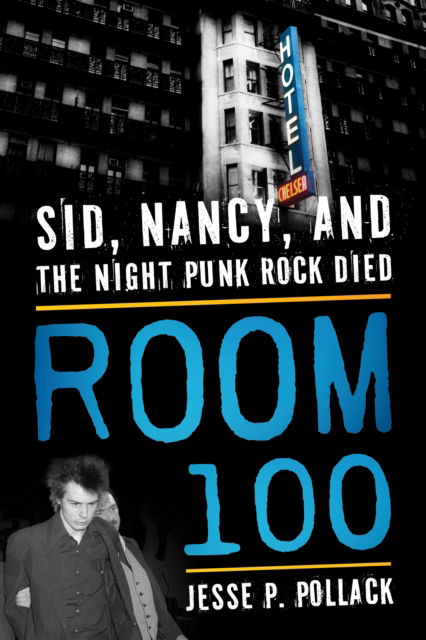 HOTEL
CHELSEA

SID, NANCY, AND
THE NIGHT PUNK ROCK DIED

ROOM
100

JESSE P. POLLACK